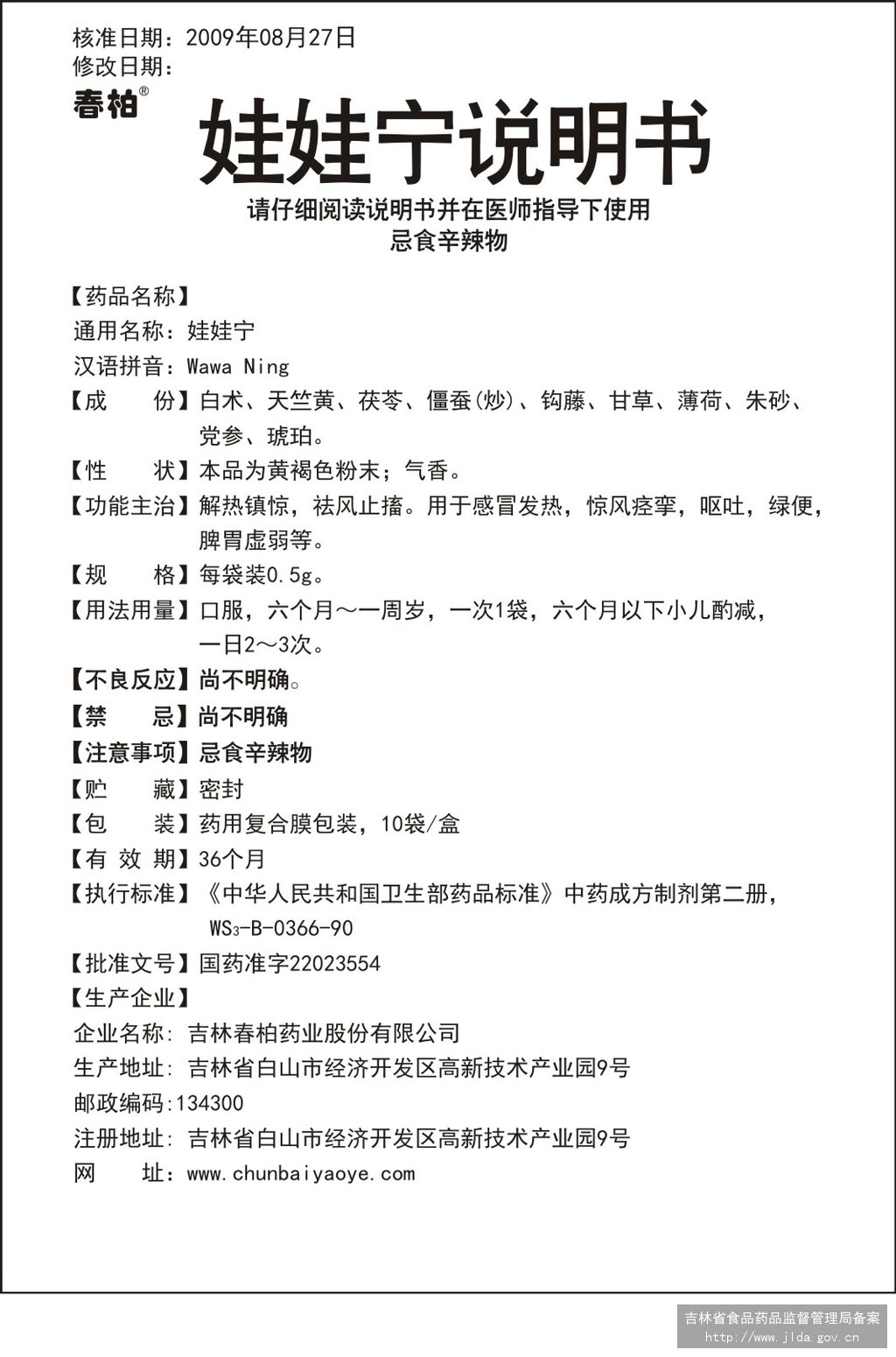 核准日期：2009年08月27日
修改日期：
春柏®
娃娃宁说明书
请仔细阅读说明书并在医师指导下使用
忌食辛辣物

【药品名称】
通用名称：娃娃宁
汉语拼音：Wawa Ning
【成　　份】白术、天竺黄、茯苓、僵蚕(炒)、钩藤、甘草、薄荷、朱砂、党参、琥珀。
【性　　状】本品为黄褐色粉末；气香。
【功能主治】解热镇惊，祛风止搐。用于感冒发热，惊风痉挛，呕吐，绿便，脾胃虚弱等。
【规　　格】每袋装0.5g。
【用法用量】口服，六个月～一周岁，一次1袋，六个月以下小儿酌减，一日2～3次。
【不良反应】尚不明确。
【禁　　忌】尚不明确
【注意事项】忌食辛辣物
【贮　　藏】密封
【包　　装】药用复合膜包装，10袋/盒
【有 效 期】36个月
【执行标准】《中华人民共和国卫生部药品标准》中药成方制剂第二册，$WS_3$-B-0366-90
【批准文号】国药准字22023554
【生产企业】
企业名称：吉林春柏药业股份有限公司
生产地址：吉林省白山市经济开发区高新技术产业园9号
邮政编码：134300
注册地址：吉林省白山市经济开发区高新技术产业园9号
网　　址：www.chunbaiyaoye.com

吉林省食品药品监督管理局备案
http://www.jlda.gov.cn